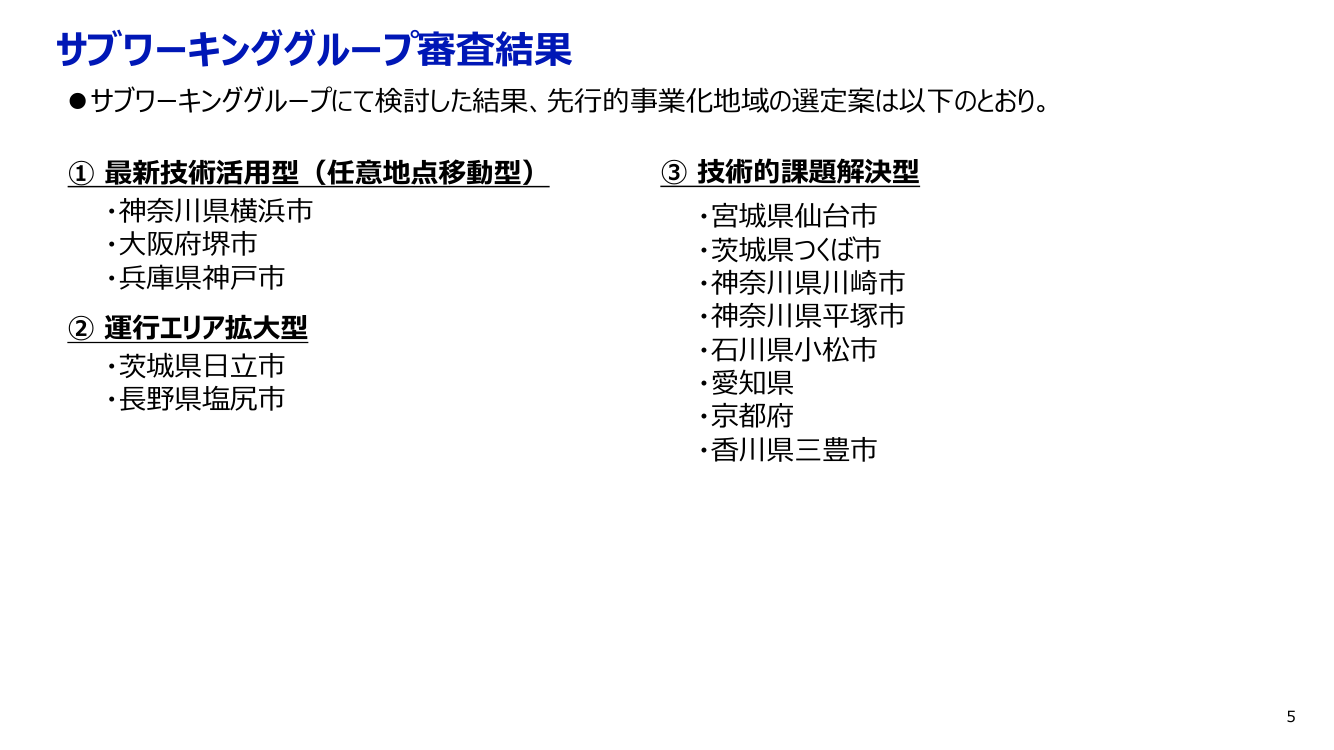 サブワーキンググループ審査結果

●サブワーキンググループにて検討した結果、先行的事業化地域の選定案は以下のとおり。

① 最新技術活用型（任意地点移動型）

・神奈川県横浜市
・大阪府堺市
・兵庫県神戸市

② 運行エリア拡大型

・茨城県日立市
・長野県塩尻市

③ 技術的課題解決型

・宮城県仙台市
・茨城県つくば市
・神奈川県川崎市
・神奈川県平塚市
・石川県小松市
・愛知県
・京都府
・香川県三豊市

5